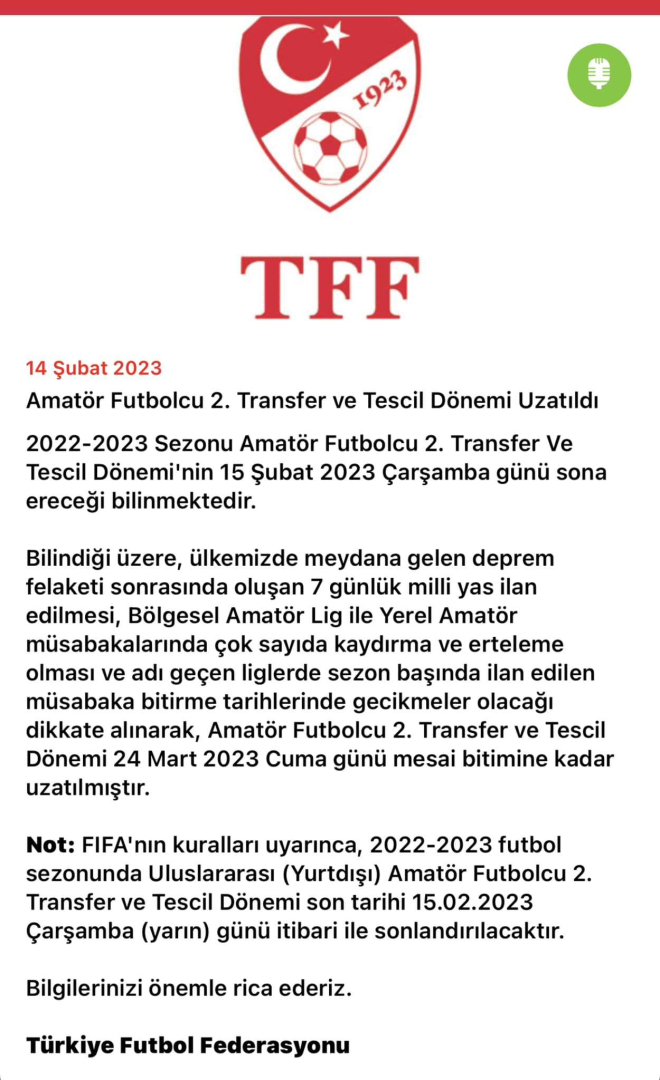 1923

TFF

14 Şubat 2023

Amatör Futbolcu 2. Transfer ve Tescil Dönemi Uzatıldı

2022-2023 Sezonu Amatör Futbolcu 2. Transfer Ve Tescil Dönemi'nin 15 Şubat 2023 Çarşamba günü sona ereceği bilinmektedir.

Bilindiği üzere, ülkemizde meydana gelen deprem felaketi sonrasında oluşan 7 günlük milli yas ilan edilmesi, Bölgesel Amatör Lig ile Yerel Amatör müsabakalarında çok sayıda kaydırma ve erteleme olması ve adı geçen liglerde sezon başında ilan edilen müsabaka bitirme tarihlerinde gecikmeler olacağı dikkate alınarak, Amatör Futbolcu 2. Transfer ve Tescil Dönemi 24 Mart 2023 Cuma günü mesai bitimine kadar uzatılmıştır.

Not: FIFA'nın kuralları uyarınca, 2022-2023 futbol sezonunda Uluslararası (Yurtdışı) Amatör Futbolcu 2. Transfer ve Tescil Dönemi son tarihi 15.02.2023 Çarşamba (yarın) günü itibari ile sonlandırılacaktır.

Bilgilerinizi önemle rica ederiz.

Türkiye Futbol Federasyonu